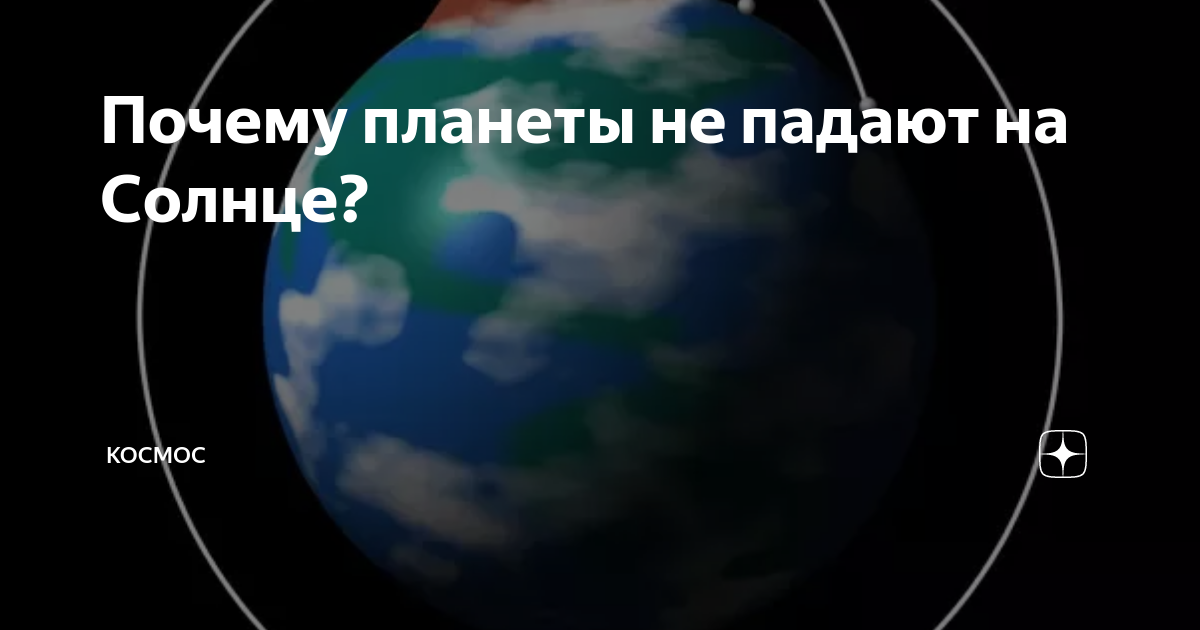 Почему планеты не падают на Солнце?

КОСМОС